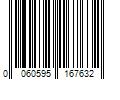 0 060595 167632